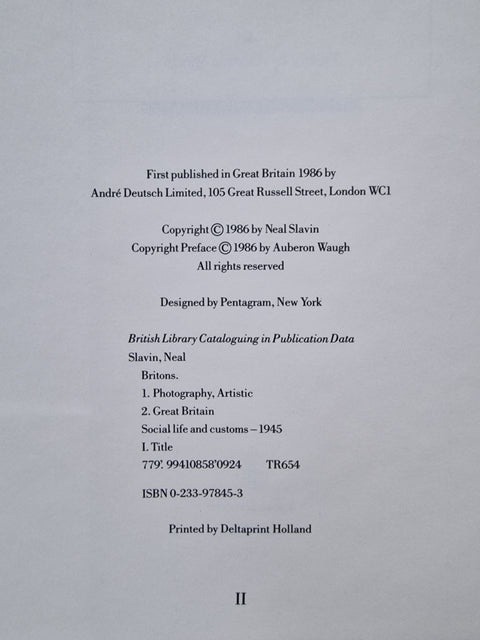 First published in Great Britain 1986 by
André Deutsch Limited, 105 Great Russell Street, London WC1

Copyright © 1986 by Neal Slavin
Copyright Preface © 1986 by Auberon Waugh
All rights reserved

Designed by Pentagram, New York

British Library Cataloguing in Publication Data
Slavin, Neal
Britons.
1. Photography, Artistic
2. Great Britain
Social life and customs – 1945
I. Title
779'. 99410858'0924 TR654

ISBN 0-233-97845-3

Printed by Deltaprint Holland

II